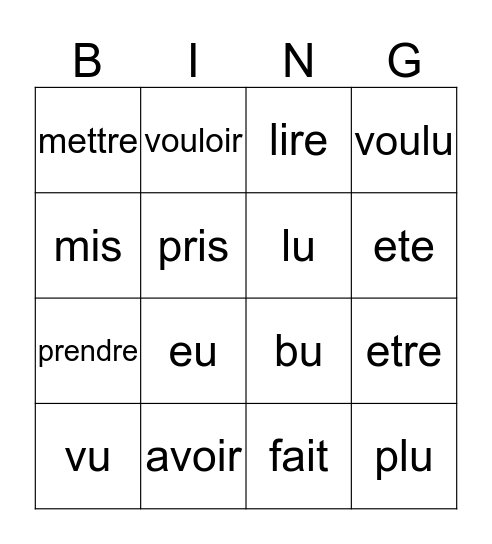 | B | I | N | G |
|---|---|---|---|
| mettre | vouloir | lire | voulu |
| mis | pris | lu | ete |
| prendre | eu | bu | etre |
| vu | avoir | fait | plu |